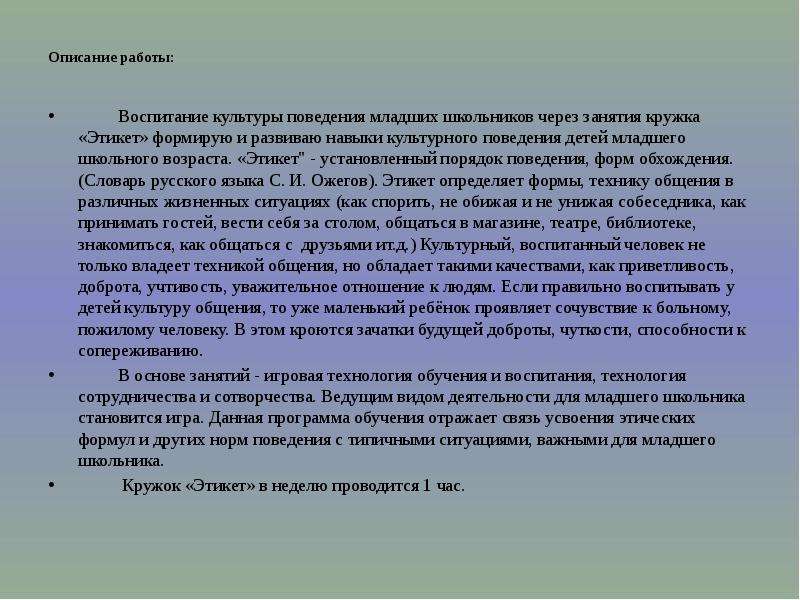 Описание работы:

• Воспитание культуры поведения младших школьников через занятия кружка «Этикет» формирую и развиваю навыки культурного поведения детей младшего школьного возраста. «Этикет" - установленный порядок поведения, форм обхождения. (Словарь русского языка С. И. Ожегов). Этикет определяет формы, технику общения в различных жизненных ситуациях (как спорить, не обижая и не унижая собеседника, как принимать гостей, вести себя за столом, общаться в магазине, театре, библиотеке, знакомиться, как общаться с друзьями ит.д.) Культурный, воспитанный человек не только владеет техникой общения, но обладает такими качествами, как приветливость, доброта, учтивость, уважительное отношение к людям. Если правильно воспитывать у детей культуру общения, то уже маленький ребёнок проявляет сочувствие к больному, пожилому человеку. В этом кроются зачатки будущей доброты, чуткости, способности к сопереживанию.

• В основе занятий - игровая технология обучения и воспитания, технология сотрудничества и сотворчества. Ведущим видом деятельности для младшего школьника становится игра. Данная программа обучения отражает связь усвоения этических формул и других норм поведения с типичными ситуациями, важными для младшего школьника.

• Кружок «Этикет» в неделю проводится 1 час.